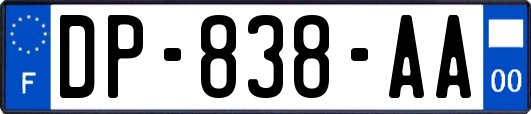 F
DP-838-AA
00